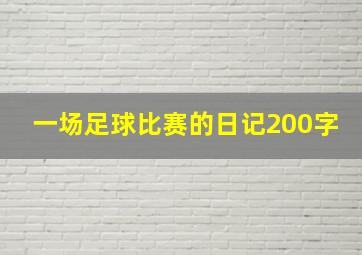 一场足球比赛的日记200字